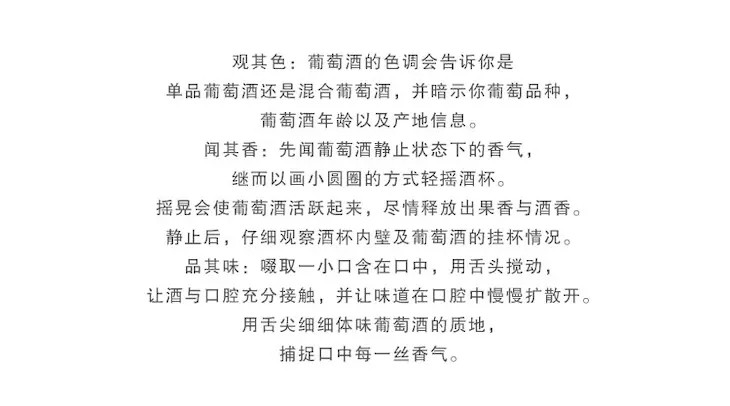 观其色：葡萄酒的色调会告诉你是
单品葡萄酒还是混合葡萄酒，并暗示你葡萄品种，
葡萄酒年龄以及产地信息。
闻其香：先闻葡萄酒静止状态下的香气，
继而以画小圆圈的方式轻摇酒杯。
摇晃会使葡萄酒活跃起来，尽情释放出果香与酒香。
静止后，仔细观察酒杯内壁及葡萄酒的挂杯情况。
品其味：啜取一小口含在口中，用舌头搅动，
让酒与口腔充分接触，并让味道在口腔中慢慢扩散开。
用舌尖细细体味葡萄酒的质地，
捕捉口中每一丝香气。